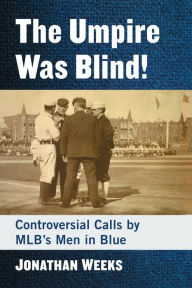 The Umpire Was Blind!

Controversial Calls by MLB's Men in Blue

JONATHAN WEEKS